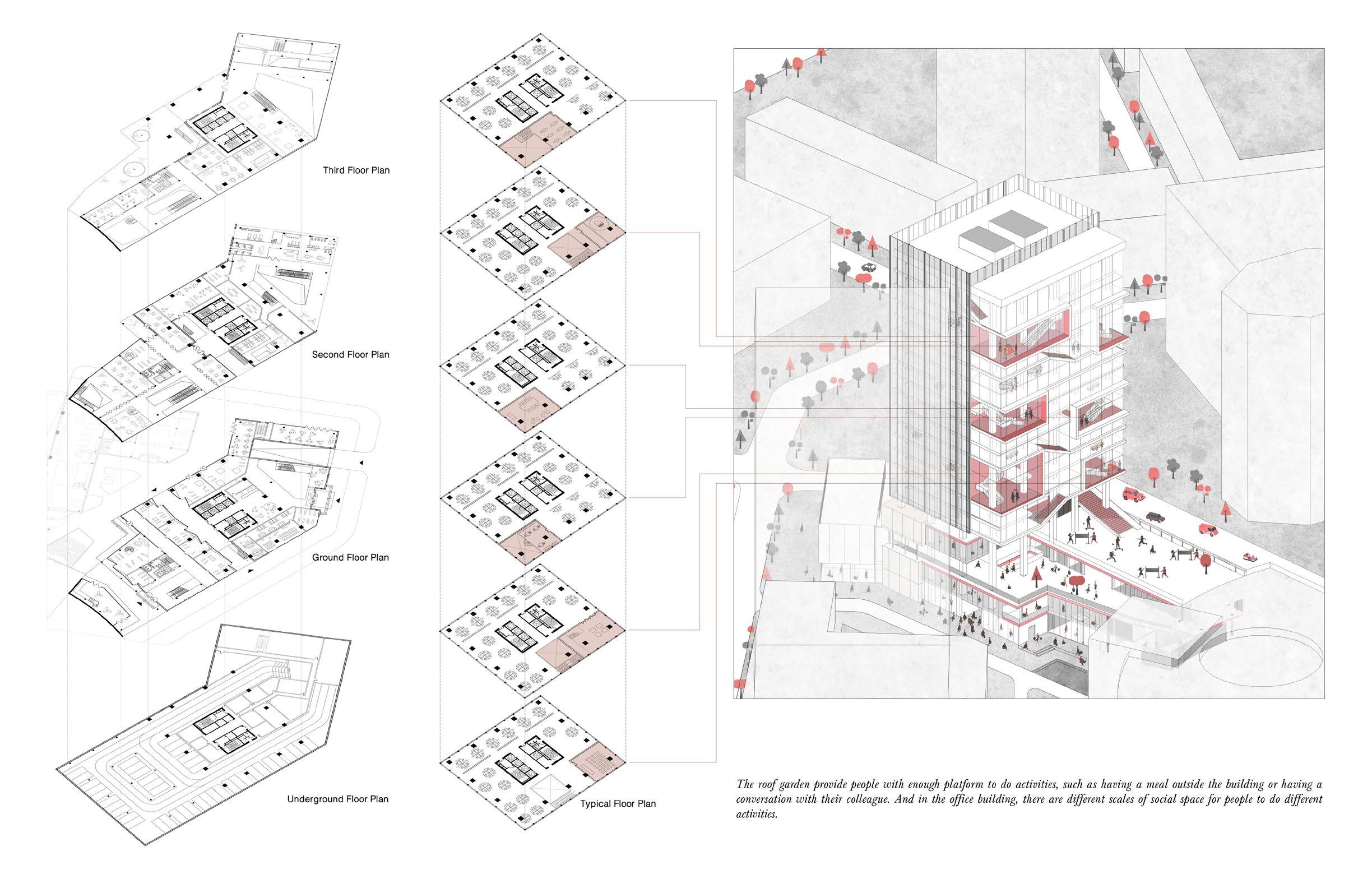 Third Floor Plan

Second Floor Plan

Ground Floor Plan

Underground Floor Plan

Typical Floor Plan

The roof garden provide people with enough platform to do activities, such as having a meal outside the building or having a conversation with their colleague. And in the office building, there are different scales of social space for people to do different activities.